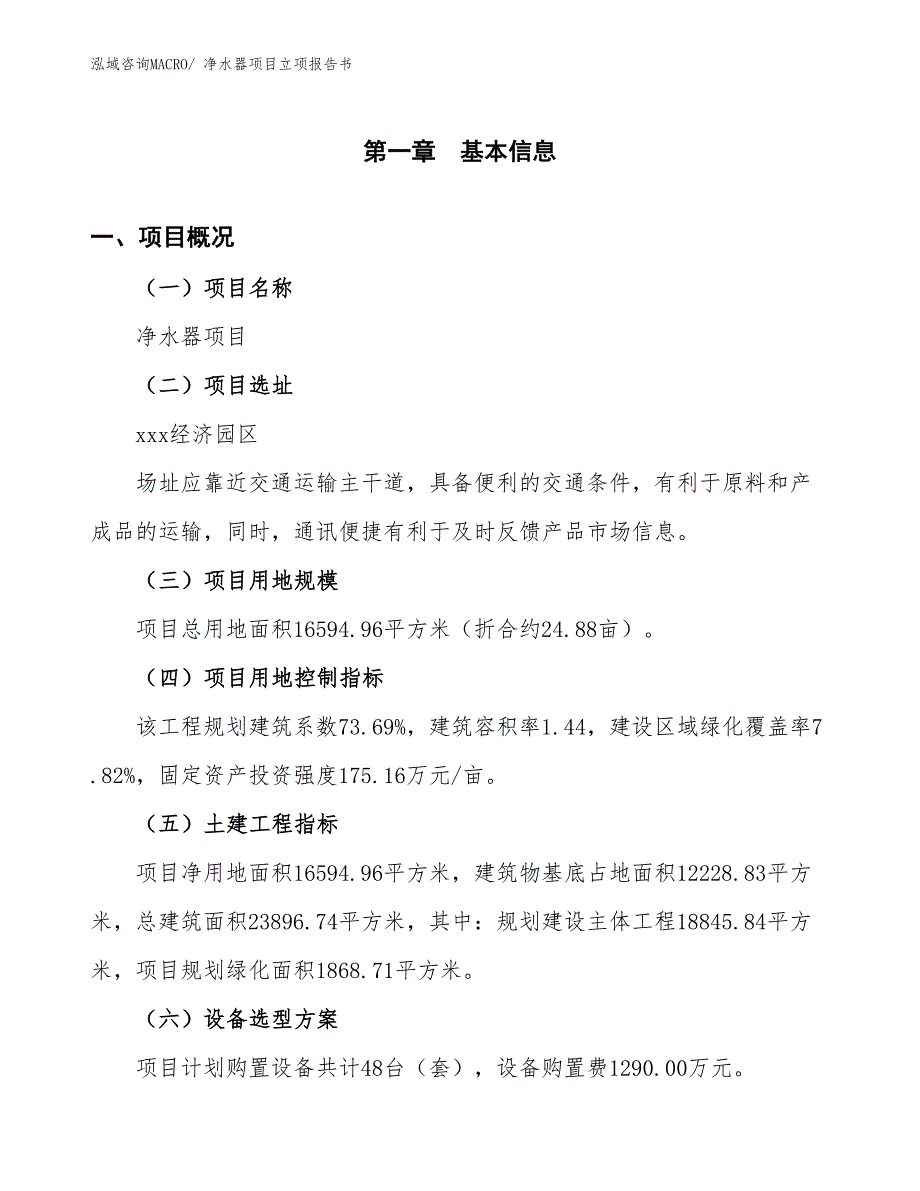 泓域咨询MACRO/ 净水器项目立项报告书

第一章　基本信息

一、项目概况

（一）项目名称

净水器项目

（二）项目选址

xxx经济园区

场址应靠近交通运输主干道，具备便利的交通条件，有利于原料和产成品的运输，同时，通讯便捷有利于及时反馈产品市场信息。

（三）项目用地规模

项目总用地面积16594.96平方米（折合约24.88亩）。

（四）项目用地控制指标

该工程规划建筑系数73.69%，建筑容积率1.44，建设区域绿化覆盖率7.82%，固定资产投资强度175.16万元/亩。

（五）土建工程指标

项目净用地面积16594.96平方米，建筑物基底占地面积12228.83平方米，总建筑面积23896.74平方米，其中：规划建设主体工程18845.84平方米，项目规划绿化面积1868.71平方米。

（六）设备选型方案

项目计划购置设备共计48台（套），设备购置费1290.00万元。